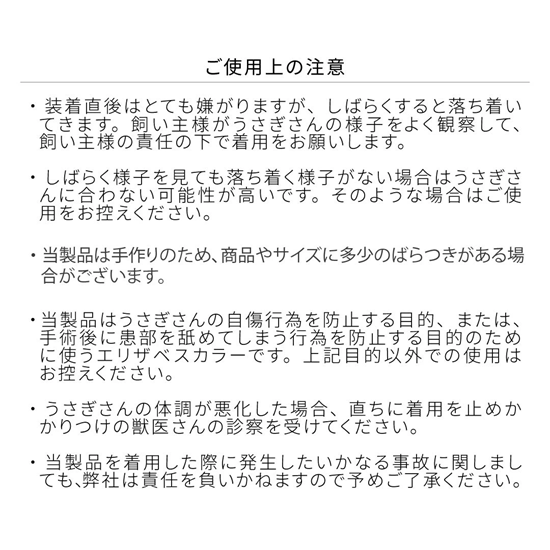 ご使用上の注意

・装着直後はとても嫌がりますが、しばらくすると落ち着いてきます。飼い主様がうさぎさんの様子をよく観察して、飼い主様の責任の下で着用をお願いします。

・しばらく様子を見ても落ち着く様子がない場合はうさぎさんに合わない可能性が高いです。そのような場合はご使用をお控えください。

・当製品は手作りのため､商品やサイズに多少のばらつきがある場合がございます。

・当製品はうさぎさんの自傷行為を防止する目的、または、手術後に患部を舐めてしまう行為を防止する目的のために使うエリザベスカラーです。上記目的以外での使用はお控えください。

・うさぎさんの体調が悪化した場合、直ちに着用を止めかかりつけの獣医さんの診察を受けてください。

・当製品を着用した際に発生したいかなる事故に関しましても､弊社は責任を負いかねますので予めご了承ください。